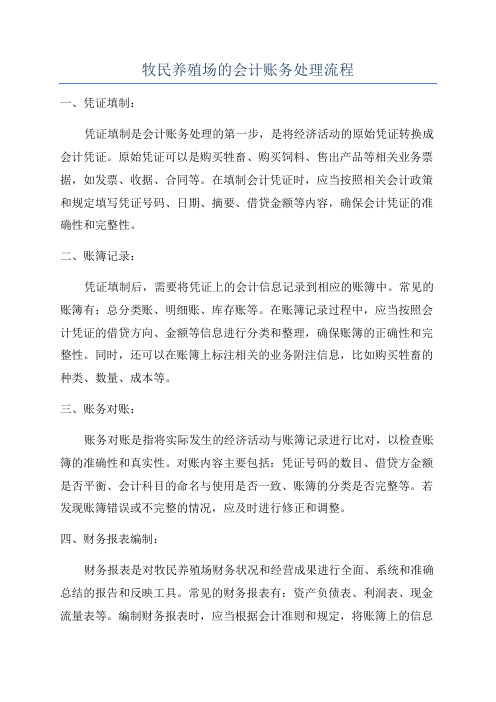 牧民养殖场的会计账务处理流程

一、凭证填制：

凭证填制是会计账务处理的第一步，是将经济活动的原始凭证转换成会计凭证。原始凭证可以是购买牲畜、购买饲料、售出产品等相关业务票据，如发票、收据、合同等。在填制会计凭证时，应当按照相关会计政策和规定填写凭证号码、日期、摘要、借贷金额等内容，确保会计凭证的准确性和完整性。

二、账簿记录：

凭证填制后，需要将凭证上的会计信息记录到相应的账簿中。常见的账簿有：总分类账、明细账、库存账等。在账簿记录过程中，应当按照会计凭证的借贷方向、金额等信息进行分类和整理，确保账簿的正确性和完整性。同时，还可以在账簿上标注相关的业务附注信息，比如购买牲畜的种类、数量、成本等。

三、账务对账：

账务对账是指将实际发生的经济活动与账簿记录进行比对，以检查账簿的准确性和真实性。对账内容主要包括：凭证号码的数目、借贷方金额是否平衡、会计科目的命名与使用是否一致、账簿的分类是否完整等。若发现账簿错误或不完整的情况，应及时进行修正和调整。

四、财务报表编制：

财务报表是对牧民养殖场财务状况和经营成果进行全面、系统和准确总结的报告和反映工具。常见的财务报表有：资产负债表、利润表、现金流量表等。编制财务报表时，应当根据会计准则和规定，将账簿上的信息